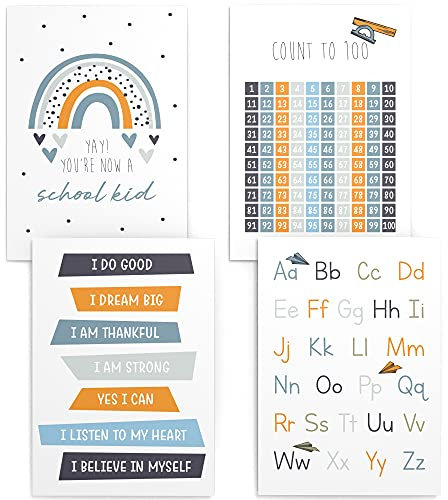 YAY! YOU'RE NOW A school kid

COUNT TO 100

| 1 | 2 | 3 | 4 | 5 | 6 | 7 | 8 | 9 | 10 |
|---|---|---|---|---|---|---|---|---|---|
| 11 | 12 | 13 | 14 | 15 | 16 | 17 | 18 | 19 | 20 |
| 21 | 22 | 23 | 24 | 25 | 26 | 27 | 28 | 29 | 30 |
| 31 | 32 | 33 | 34 | 35 | 36 | 37 | 38 | 39 | 40 |
| 41 | 42 | 43 | 44 | 45 | 46 | 47 | 48 | 49 | 50 |
| 51 | 52 | 53 | 54 | 55 | 56 | 57 | 58 | 59 | 60 |
| 61 | 62 | 63 | 64 | 65 | 66 | 67 | 68 | 69 | 70 |
| 71 | 72 | 73 | 74 | 75 | 76 | 77 | 78 | 79 | 80 |
| 81 | 82 | 83 | 84 | 85 | 86 | 87 | 88 | 89 | 90 |
| 91 | 92 | 93 | 94 | 95 | 96 | 97 | 98 | 99 | 100 |

I DO GOOD
I DREAM BIG
I AM THANKFUL
I AM STRONG
YES I CAN
I LISTEN TO MY HEART
I BELIEVE IN MYSELF

Aa Bb Cc Dd
Ee Ff Gg Hh Ii
Jj Kk Ll Mm
Nn Oo Pp Qq
Rr Ss Tt Uu Vv
Ww Xx Yy Zz